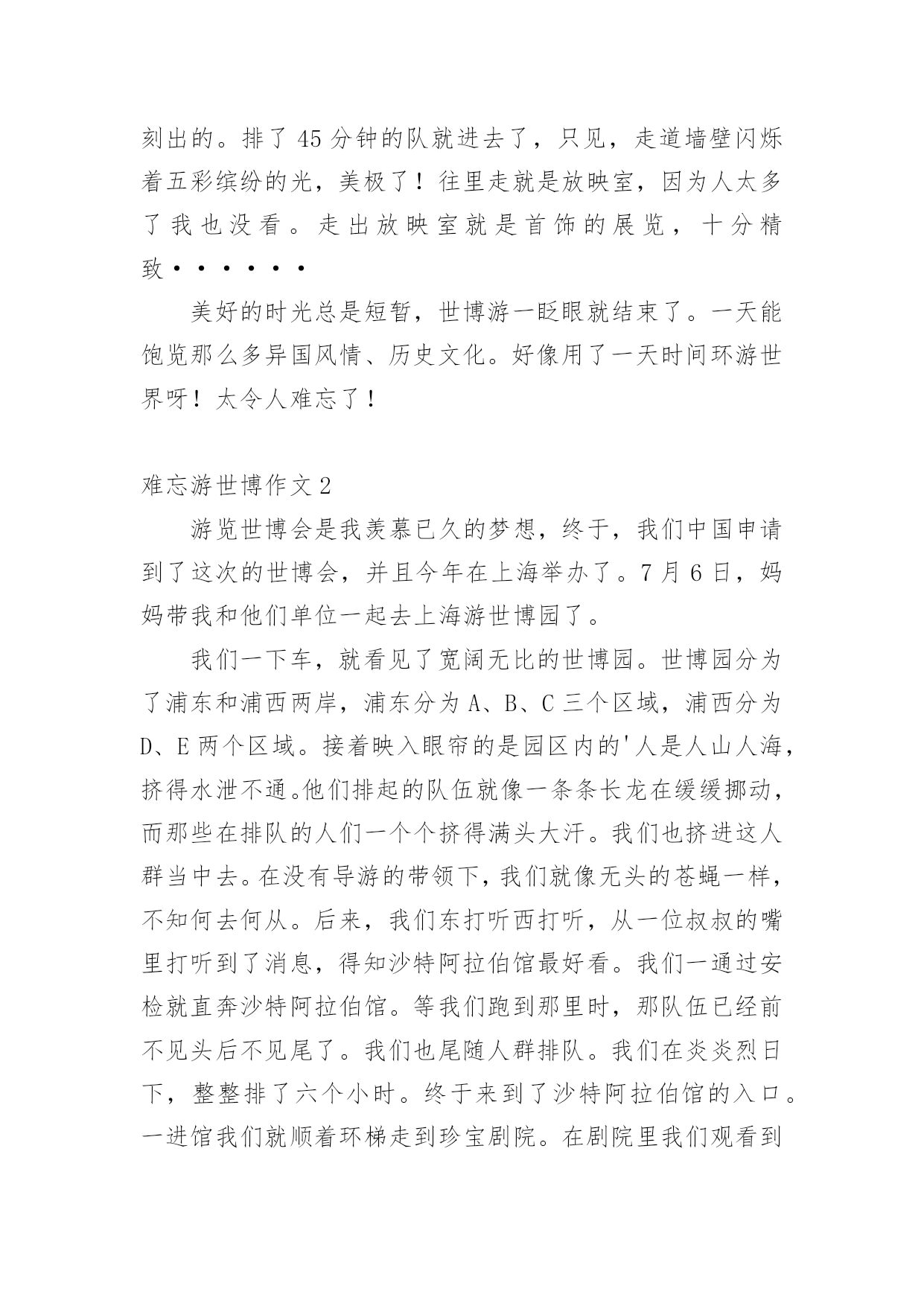 刻出的。排了45分钟的队就进去了，只见，走道墙壁闪烁着五彩缤纷的光，美极了！往里走就是放映室，因为人太多了我也没看。走出放映室就是首饰的展览，十分精致······

美好的时光总是短暂，世博游一眨眼就结束了。一天能饱览那么多异国风情、历史文化。好像用了一天时间环游世界呀！太令人难忘了！

难忘游世博作文2

游览世博会是我羡慕已久的梦想，终于，我们中国申请到了这次的世博会，并且今年在上海举办了。7月6日，妈妈带我和他们单位一起去上海游世博园了。

我们一下车，就看见了宽阔无比的世博园。世博园分为了浦东和浦西两岸，浦东分为A、B、C三个区域，浦西分为D、E两个区域。接着映入眼帘的是园区内的'人是人山人海，挤得水泄不通。他们排起的队伍就像一条条长龙在缓缓挪动，而那些在排队的人们一个个挤得满头大汗。我们也挤进这人群当中去。在没有导游的带领下，我们就像无头的苍蝇一样，不知何去何从。后来，我们东打听西打听，从一位叔叔的嘴里打听到了消息，得知沙特阿拉伯馆最好看。我们一通过安检就直奔沙特阿拉伯馆。等我们跑到那里时，那队伍已经前不见头后不见尾了。我们也尾随人群排队。我们在炎炎烈日下，整整排了六个小时。终于来到了沙特阿拉伯馆的入口。一进馆我们就顺着环梯走到珍宝剧院。在剧院里我们观看到